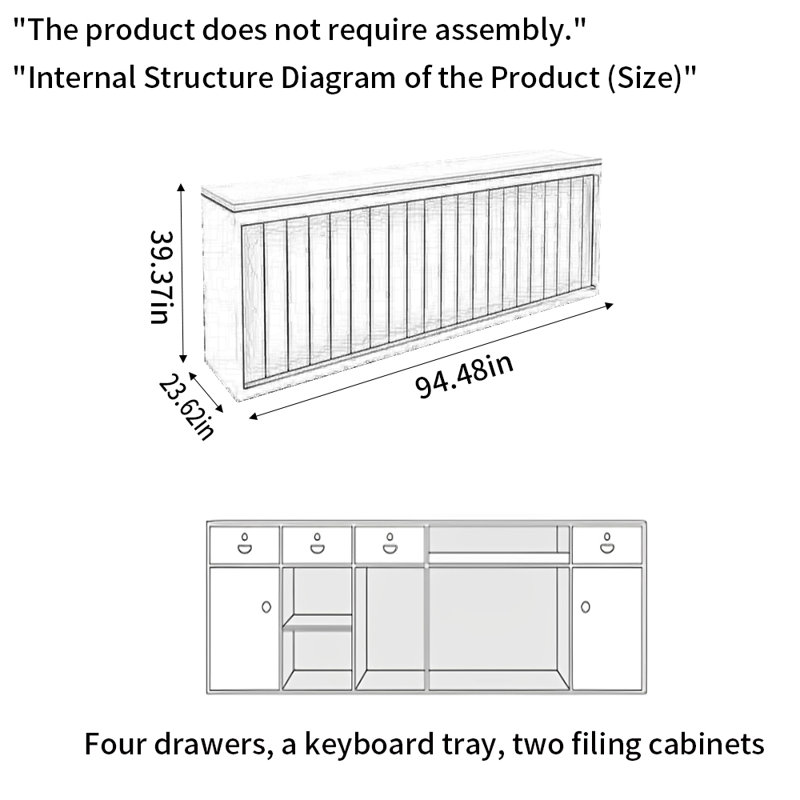 "The product does not require assembly."
"Internal Structure Diagram of the Product (Size)"

39.37in
23.62in
94.48in

Four drawers, a keyboard tray, two filing cabinets